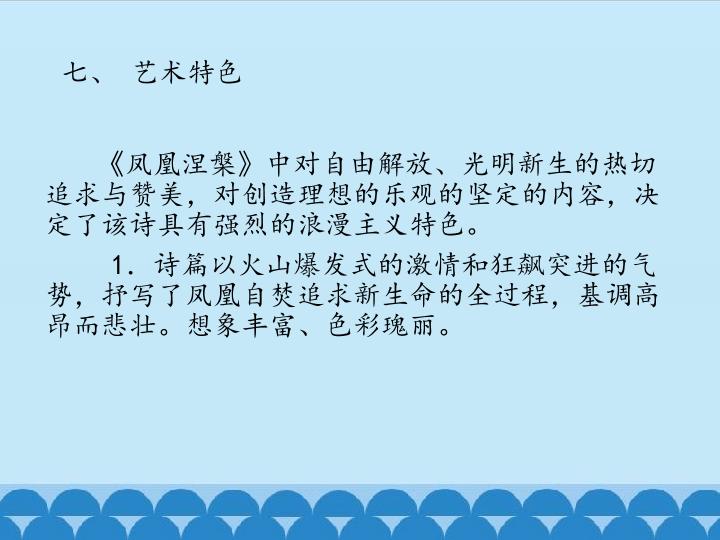 七、 艺术特色

《凤凰涅槃》中对自由解放、光明新生的热切追求与赞美，对创造理想的乐观的坚定的内容，决定了该诗具有强烈的浪漫主义特色。

1.诗篇以火山爆发式的激情和狂飙突进的气势，抒写了凤凰自焚追求新生命的全过程，基调高昂而悲壮。想象丰富、色彩瑰丽。